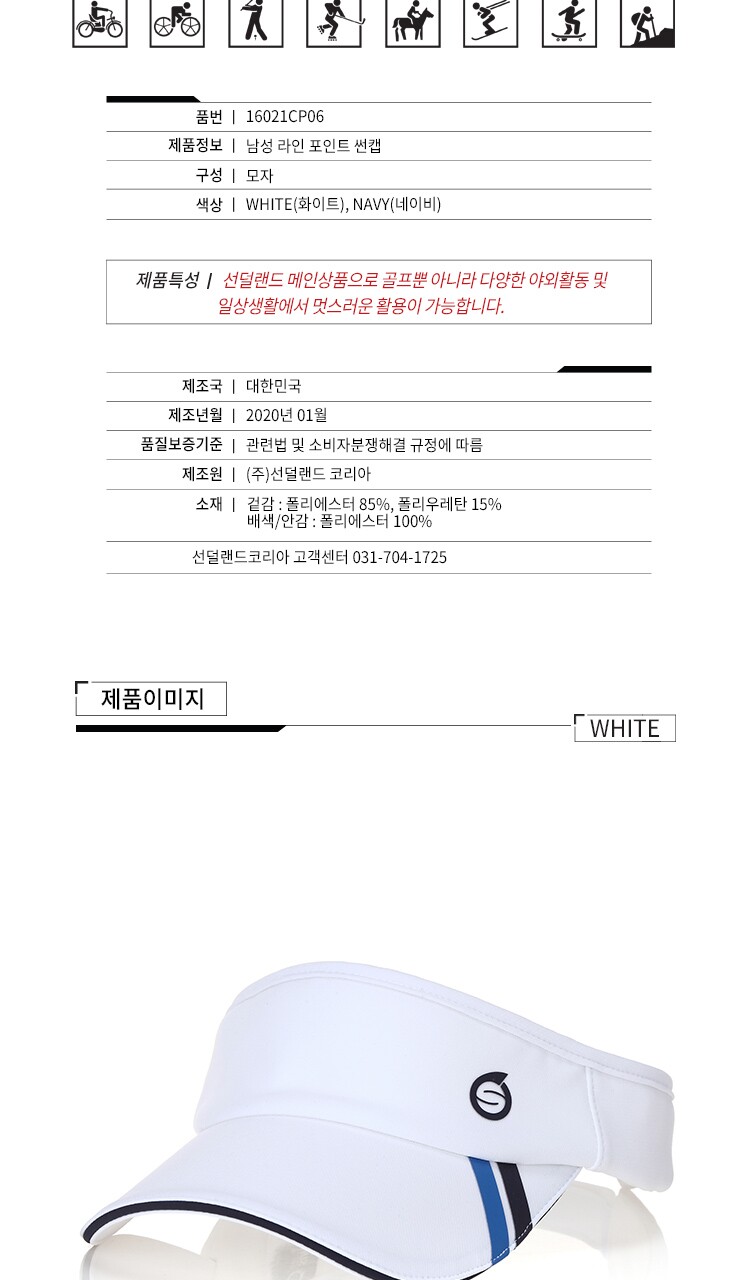 품번 | 16021CP06
제품정보 | 남성 라인 포인트 썬캡
구성 | 모자
색상 | WHITE(화이트), NAVY(네이비)

제품특성 | 선덜랜드 메인상품으로 골프뿐 아니라 다양한 야외활동 및 일상생활에서 멋스러운 활용이 가능합니다.

제조국 | 대한민국
제조년월 | 2020년 01월
품질보증기준 | 관련법 및 소비자분쟁해결 규정에 따름
제조원 | (주)선덜랜드 코리아
소재 | 겉감 : 폴리에스터 85%, 폴리우레탄 15%
배색/안감 : 폴리에스터 100%

선덜랜드코리아 고객센터 031-704-1725

제품이미지

WHITE